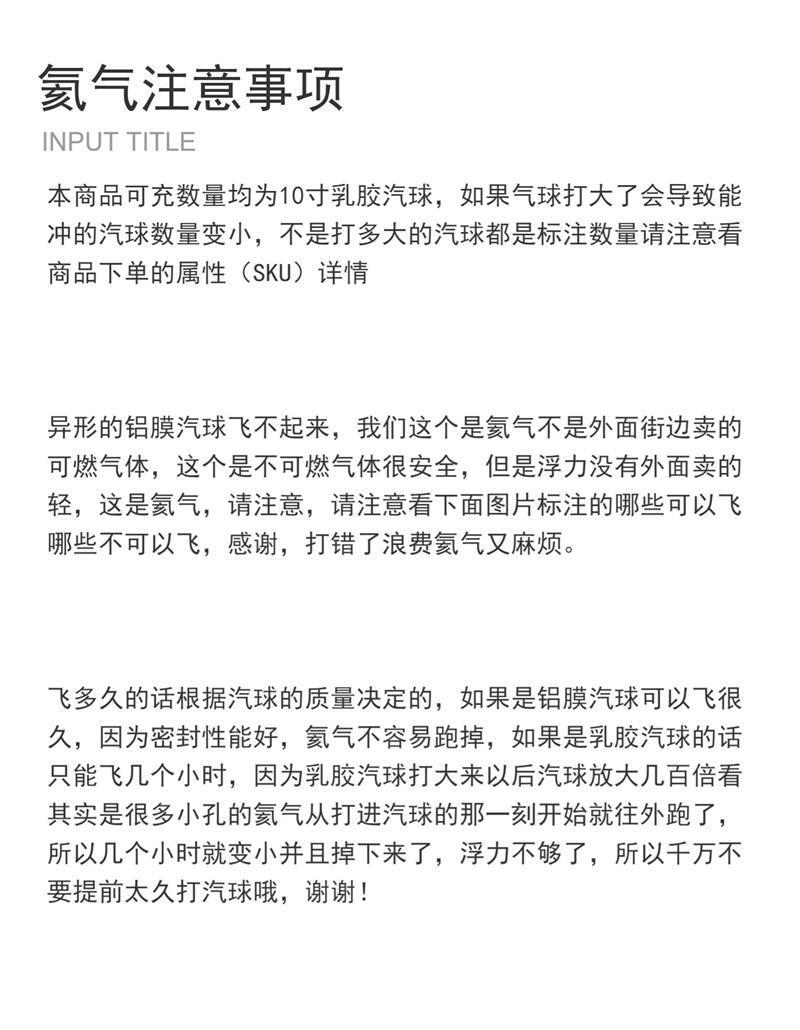 氦气注意事项

INPUT TITLE

本商品可充数量均为10寸乳胶汽球，如果气球打大了会导致能冲的汽球数量变小，不是打多大的汽球都是标注数量请注意看商品下单的属性（SKU）详情

异形的铝膜汽球飞不起来，我们这个是氦气不是外面街边卖的可燃气体，这个是不可燃气体很安全，但是浮力没有外面卖的轻，这是氦气，请注意，请注意看下面图片标注的哪些可以飞哪些不可以飞，感谢，打错了浪费氦气又麻烦。

飞多久的话根据汽球的质量决定的，如果是铝膜汽球可以飞很久，因为密封性能好，氦气不容易跑掉，如果是乳胶汽球的话只能飞几个小时，因为乳胶汽球打大来以后汽球放大几百倍看其实是很多小孔的氦气从打进汽球的那一刻开始就往外跑了，所以几个小时就变小并且掉下来了，浮力不够了，所以千万不要提前太久打汽球哦，谢谢！